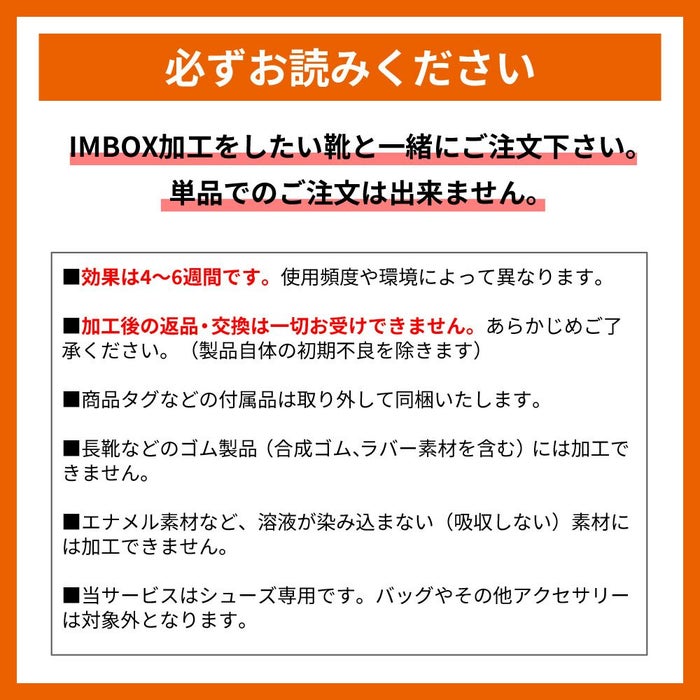 必ずお読みください

IMBOX加工をしたい靴と一緒にご注文下さい。
単品でのご注文は出来ません。

■効果は4～6週間です。使用頻度や環境によって異なります。

■加工後の返品・交換は一切お受けできません。あらかじめご了承ください。（製品自体の初期不良を除きます）

■商品タグなどの付属品は取り外して同梱いたします。

■長靴などのゴム製品（合成ゴム、ラバー素材を含む）には加工できません。

■エナメル素材など、溶液が染み込まない（吸収しない）素材には加工できません。

■当サービスはシューズ専用です。バッグやその他アクセサリーは対象外となります。